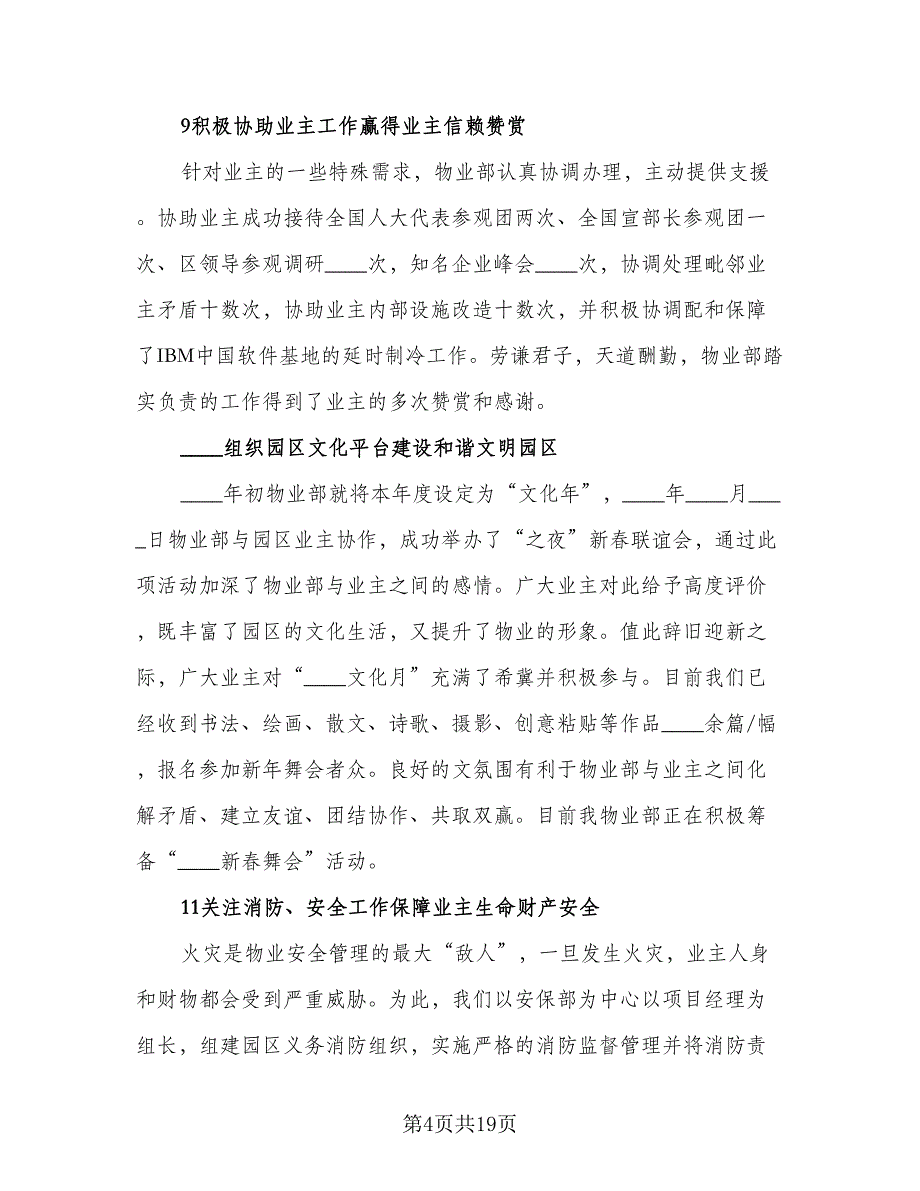 9积极协助业主工作赢得业主信赖赞赏

针对业主的一些特殊需求，物业部认真协调办理，主动提供支援。协助业主成功接待全国人大代表参观团两次、全国宣部长参观团一次、区领导参观调研____次，知名企业峰会____次，协调处理毗邻业主矛盾十数次，协助业主内部设施改造十数次，并积极协调配和保障了IBM中国软件基地的延时制冷工作。劳谦君子，天道酬勤，物业部踏实负责的工作得到了业主的多次赞赏和感谢。

____组织园区文化平台建设和谐文明园区

____年初物业部就将本年度设定为“文化年”，____年____月____日物业部与园区业主协作，成功举办了“之夜”新春联谊会，通过此项活动加深了物业部与业主之间的感情。广大业主对此给予高度评价，既丰富了园区的文化生活，又提升了物业的形象。值此辞旧迎新之际，广大业主对“____文化月”充满了希冀并积极参与。目前我们已经收到书法、绘画、散文、诗歌、摄影、创意粘贴等作品____余篇/幅，报名参加新年舞会者众。良好的文氛围有利于物业部与业主之间化解矛盾、建立友谊、团结协作、共取双赢。目前我物业部正在积极筹备“____新春舞会”活动。

11关注消防、安全工作保障业主生命财产安全

火灾是物业安全管理的最大“敌人”，一旦发生火灾，业主人身和财物都会受到严重威胁。为此，我们以安保部为中心以项目经理为组长，组建园区义务消防组织，实施严格的消防监督管理并将消防责

第4页共19页